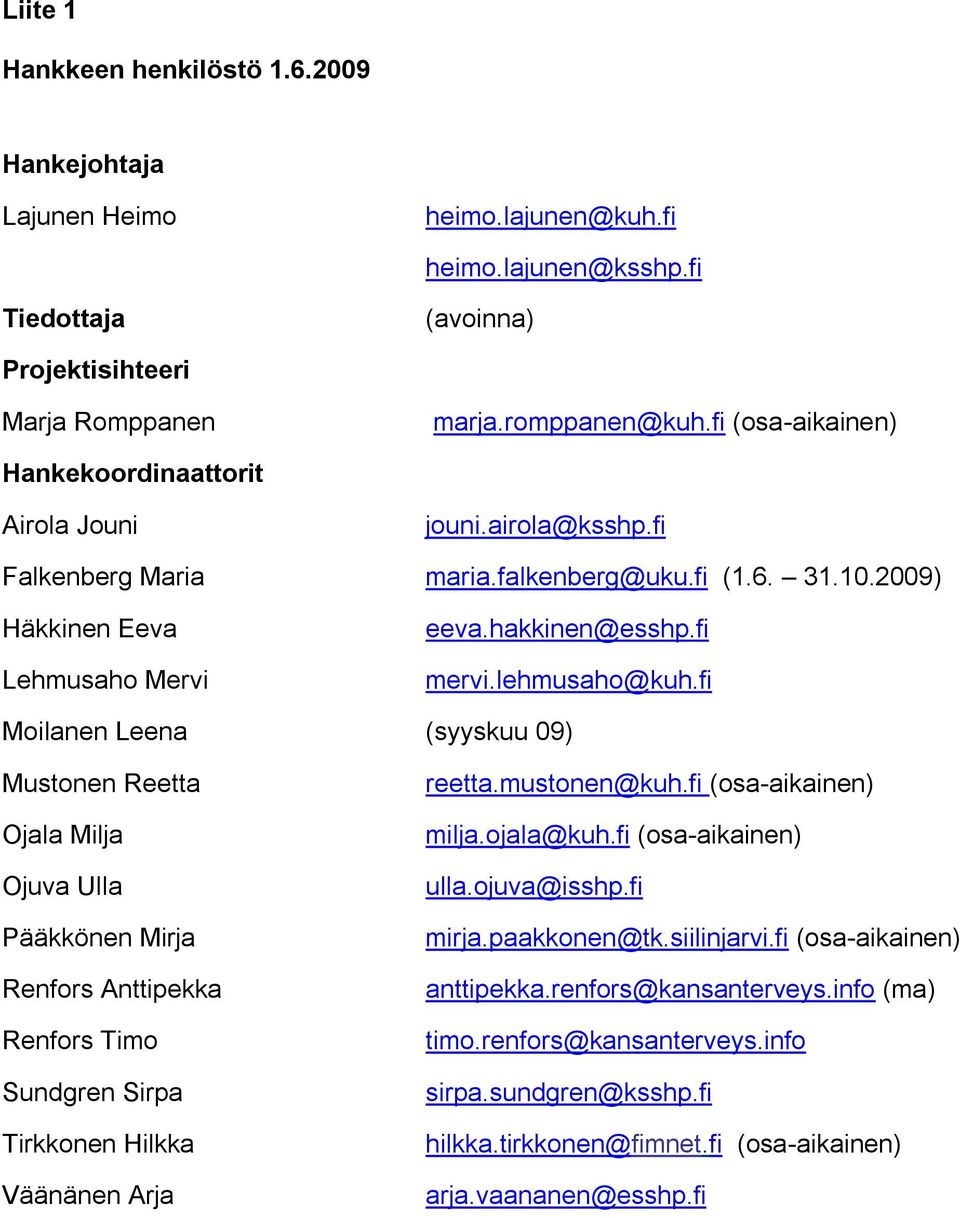 Liite 1

Hankkeen henkilöstö 1.6.2009

Hankejohtaja

Lajunen Heimo heimo.lajunen@kuh.fi
heimo.lajunen@ksshp.fi

Tiedottaja (avoinna)

Projektisihteeri

Marja Romppanen marja.romppanen@kuh.fi (osa-aikainen)

Hankekoordinaattorit

Airola Jouni jouni.airola@ksshp.fi

Falkenberg Maria maria.falkenberg@uku.fi (1.6. – 31.10.2009)

Häkkinen Eeva eeva.hakkinen@esshp.fi

Lehmusaho Mervi mervi.lehmusaho@kuh.fi

Moilanen Leena (syyskuu 09)

Mustonen Reetta reetta.mustonen@kuh.fi (osa-aikainen)

Ojala Milja milja.ojala@kuh.fi (osa-aikainen)

Ojuva Ulla ulla.ojuva@isshp.fi

Pääkkönen Mirja mirja.paakkonen@tk.siilinjarvi.fi (osa-aikainen)

Renfors Anttipekka anttipekka.renfors@kansanterveys.info (ma)

Renfors Timo timo.renfors@kansanterveys.info

Sundgren Sirpa sirpa.sundgren@ksshp.fi

Tirkkonen Hilkka hilkka.tirkkonen@fimnet.fi (osa-aikainen)

Väänänen Arja arja.vaananen@esshp.fi